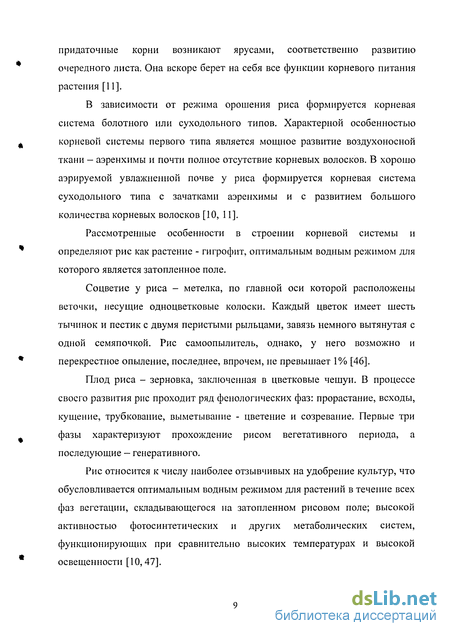 придаточные корни возникают ярусами, соответственно развитию очередного листа. Она вскоре берет на себя все функции корневого питания растения [11].

В зависимости от режима орошения риса формируется корневая система болотного или суходольного типов. Характерной особенностью корневой системы первого типа является мощное развитие воздухоносной ткани – аэренхимы и почти полное отсутствие корневых волосков. В хорошо аэрируемой увлажненной почве у риса формируется корневая система суходольного типа с зачатками аэренхимы и с развитием большого количества корневых волосков [10, 11].

Рассмотренные особенности в строении корневой системы и определяют рис как растение - гигрофит, оптимальным водным режимом для которого является затопленное поле.

Соцветие у риса – метелка, по главной оси которой расположены веточки, несущие одноцветковые колоски. Каждый цветок имеет шесть тычинок и пестик с двумя перистыми рыльцами, завязь немного вытянутая с одной семяпочкой. Рис самоопылитель, однако, у него возможно и перекрестное опыление, последнее, впрочем, не превышает 1% [46].

Плод риса – зерновка, заключенная в цветковые чешуи. В процессе своего развития рис проходит ряд фенологических фаз: прорастание, всходы, кущение, трубкование, выметывание - цветение и созревание. Первые три фазы характеризуют прохождение рисом вегетативного периода, а последующие – генеративного.

Рис относится к числу наиболее отзывчивых на удобрение культур, что обусловливается оптимальным водным режимом для растений в течение всех фаз вегетации, складывающегося на затопленном рисовом поле; высокой активностью фотосинтетических и других метаболических систем, функционирующих при сравнительно высоких температурах и высокой освещенности [10, 47].

9

dsLib.net
библиотека диссертаций